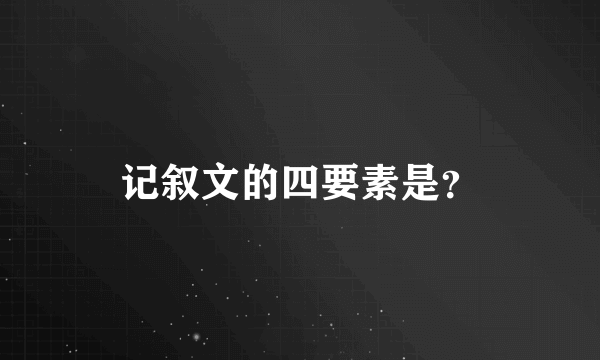 记叙文的四要素是?